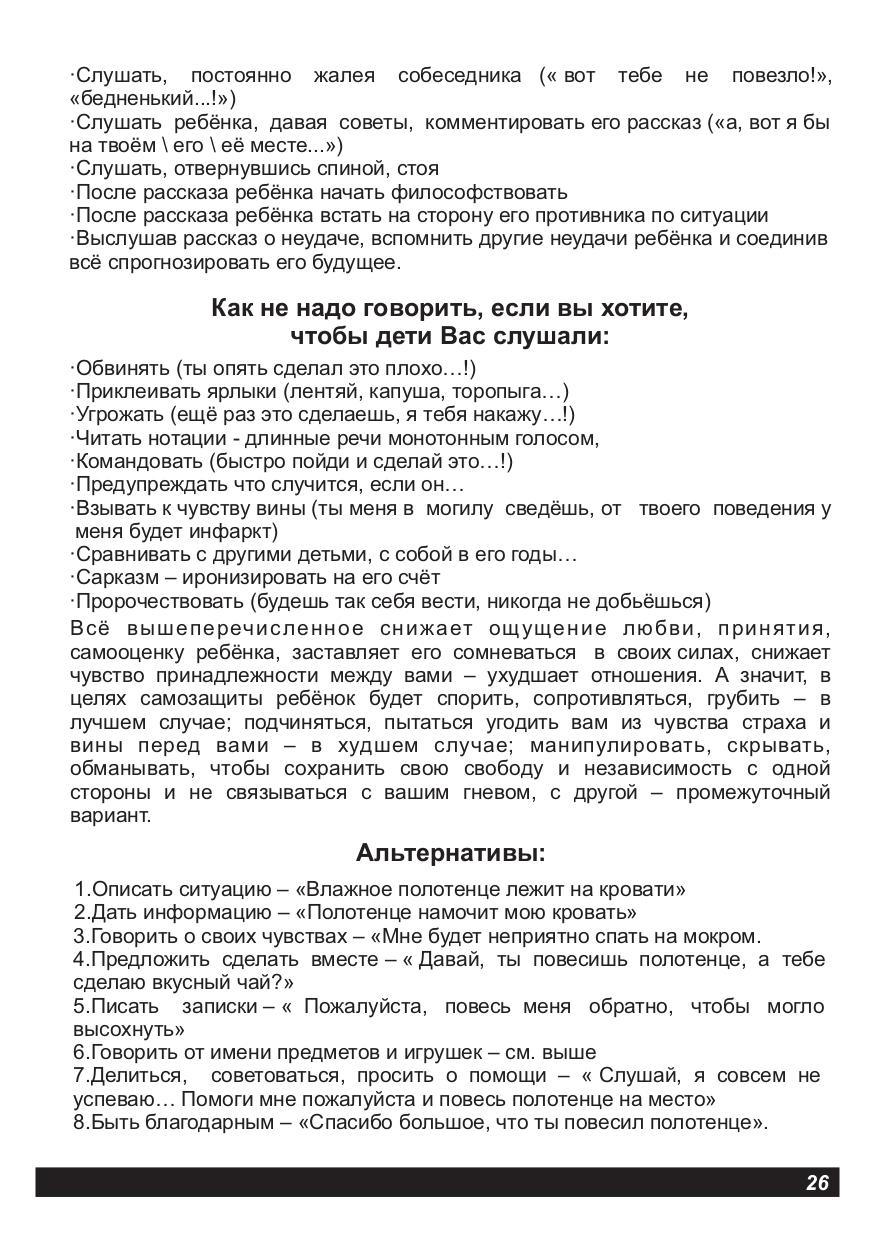 ·Слушать, постоянно жалея собеседника (« вот тебе не повезло!», «бедненький...!»)
·Слушать ребёнка, давая советы, комментировать его рассказ («а, вот я бы на твоём \ его \ её месте...»)
·Слушать, отвернувшись спиной, стоя
·После рассказа ребёнка начать философствовать
·После рассказа ребёнка встать на сторону его противника по ситуации
·Выслушав рассказ о неудаче, вспомнить другие неудачи ребёнка и соединив всё спрогнозировать его будущее.

Как не надо говорить, если вы хотите, чтобы дети Вас слушали:

·Обвинять (ты опять сделал это плохо…!)
·Приклеивать ярлыки (лентяй, капуша, торопыга…)
·Угрожать (ещё раз это сделаешь, я тебя накажу…!)
·Читать нотации - длинные речи монотонным голосом,
·Командовать (быстро пойди и сделай это…!)
·Предупреждать что случится, если он…
·Взывать к чувству вины (ты меня в могилу сведёшь, от твоего поведения у меня будет инфаркт)
·Сравнивать с другими детьми, с собой в его годы…
·Сарказм – иронизировать на его счёт
·Пророчествовать (будешь так себя вести, никогда не добьёшься)
Всё вышеперечисленное снижает ощущение любви, принятия, самооценку ребёнка, заставляет его сомневаться в своих силах, снижает чувство принадлежности между вами – ухудшает отношения. А значит, в целях самозащиты ребёнок будет спорить, сопротивляться, грубить – в лучшем случае; подчиняться, пытаться угодить вам из чувства страха и вины перед вами – в худшем случае; манипулировать, скрывать, обманывать, чтобы сохранить свою свободу и независимость с одной стороны и не связываться с вашим гневом, с другой – промежуточный вариант.

Альтернативы:

1.Описать ситуацию – «Влажное полотенце лежит на кровати»
2.Дать информацию – «Полотенце намочит мою кровать»
3.Говорить о своих чувствах – «Мне будет неприятно спать на мокром.
4.Предложить сделать вместе – « Давай, ты повесишь полотенце, а тебе сделаю вкусный чай?»
5.Писать записки – « Пожалуйста, повесь меня обратно, чтобы могло высохнуть»
6.Говорить от имени предметов и игрушек – см. выше
7.Делиться, советоваться, просить о помощи – « Слушай, я совсем не успеваю… Помоги мне пожалуйста и повесь полотенце на место»
8.Быть благодарным – «Спасибо большое, что ты повесил полотенце».

26